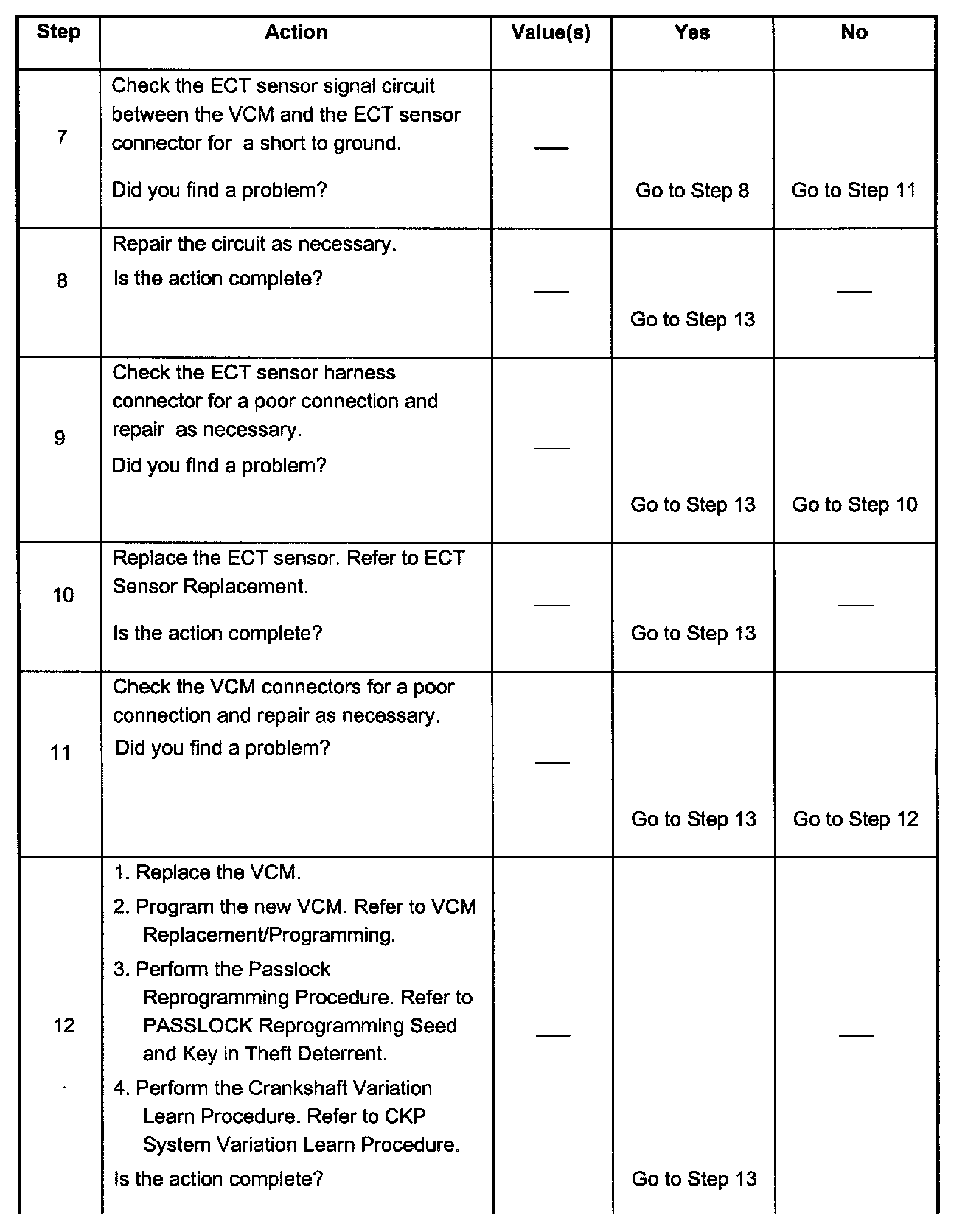 | Step | Action | Value(s) | Yes | No |
|---|---|---|---|---|
| 7 | Check the ECT sensor signal circuit between the VCM and the ECT sensor connector for a short to ground. Did you find a problem? | — | Go to Step 8 | Go to Step 11 |
| 8 | Repair the circuit as necessary. Is the action complete? | — | Go to Step 13 | — |
| 9 | Check the ECT sensor harness connector for a poor connection and repair as necessary. Did you find a problem? | — | Go to Step 13 | Go to Step 10 |
| 10 | Replace the ECT sensor. Refer to ECT Sensor Replacement. Is the action complete? | — | Go to Step 13 | — |
| 11 | Check the VCM connectors for a poor connection and repair as necessary. Did you find a problem? | — | Go to Step 13 | Go to Step 12 |
| 12 | 1. Replace the VCM. 2. Program the new VCM. Refer to VCM Replacement/Programming. 3. Perform the Passlock Reprogramming Procedure. Refer to PASSLOCK Reprogramming Seed and Key in Theft Deterrent. 4. Perform the Crankshaft Variation Learn Procedure. Refer to CKP System Variation Learn Procedure. Is the action complete? | — | Go to Step 13 | — |